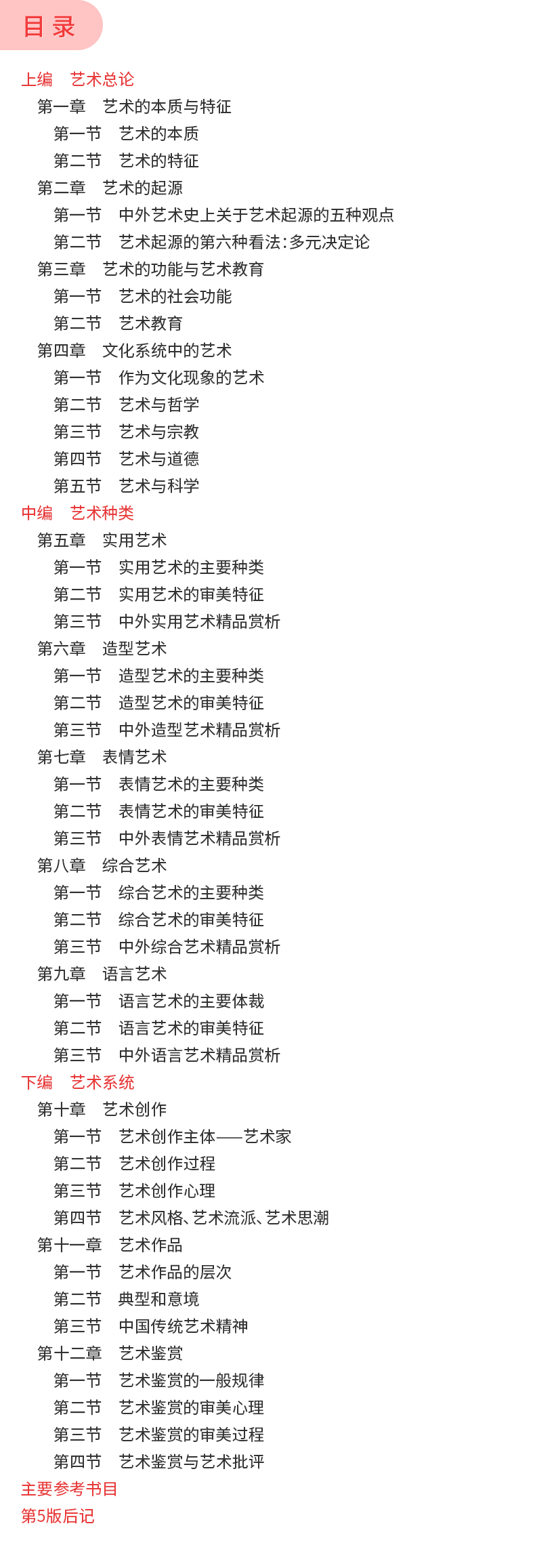 目录

上编　艺术总论
第一章　艺术的本质与特征
第一节　艺术的本质
第二节　艺术的特征
第二章　艺术的起源
第一节　中外艺术史上关于艺术起源的五种观点
第二节　艺术起源的第六种看法：多元决定论
第三章　艺术的功能与艺术教育
第一节　艺术的社会功能
第二节　艺术教育
第四章　文化系统中的艺术
第一节　作为文化现象的艺术
第二节　艺术与哲学
第三节　艺术与宗教
第四节　艺术与道德
第五节　艺术与科学
中编　艺术种类
第五章　实用艺术
第一节　实用艺术的主要种类
第二节　实用艺术的审美特征
第三节　中外实用艺术精品赏析
第六章　造型艺术
第一节　造型艺术的主要种类
第二节　造型艺术的审美特征
第三节　中外造型艺术精品赏析
第七章　表情艺术
第一节　表情艺术的主要种类
第二节　表情艺术的审美特征
第三节　中外表情艺术精品赏析
第八章　综合艺术
第一节　综合艺术的主要种类
第二节　综合艺术的审美特征
第三节　中外综合艺术精品赏析
第九章　语言艺术
第一节　语言艺术的主要体裁
第二节　语言艺术的审美特征
第三节　中外语言艺术精品赏析
下编　艺术系统
第十章　艺术创作
第一节　艺术创作主体——艺术家
第二节　艺术创作过程
第三节　艺术创作心理
第四节　艺术风格、艺术流派、艺术思潮
第十一章　艺术作品
第一节　艺术作品的层次
第二节　典型和意境
第三节　中国传统艺术精神
第十二章　艺术鉴赏
第一节　艺术鉴赏的一般规律
第二节　艺术鉴赏的审美心理
第三节　艺术鉴赏的审美过程
第四节　艺术鉴赏与艺术批评
主要参考书目
第5版后记